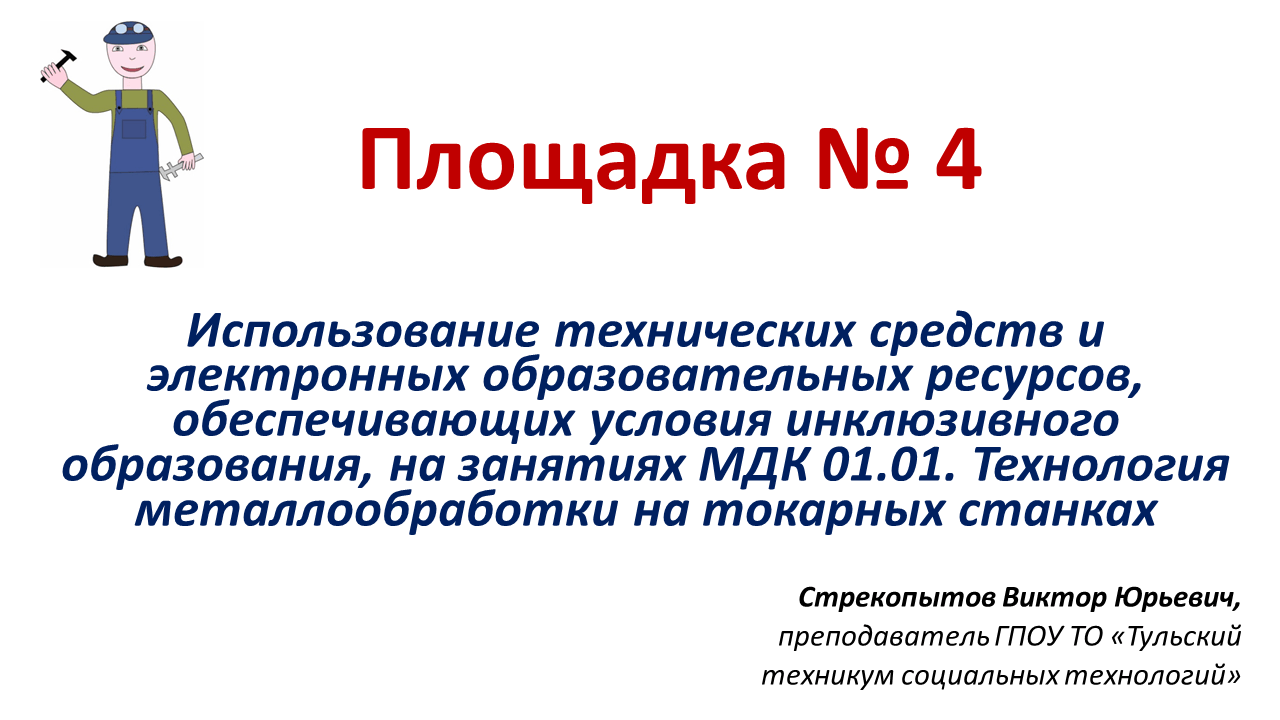 Площадка № 4

Использование технических средств и электронных образовательных ресурсов, обеспечивающих условия инклюзивного образования, на занятиях МДК 01.01. Технология металлообработки на токарных станках

Стрекопытов Виктор Юрьевич,
преподаватель ГПОУ ТО «Тульский техникум социальных технологий»